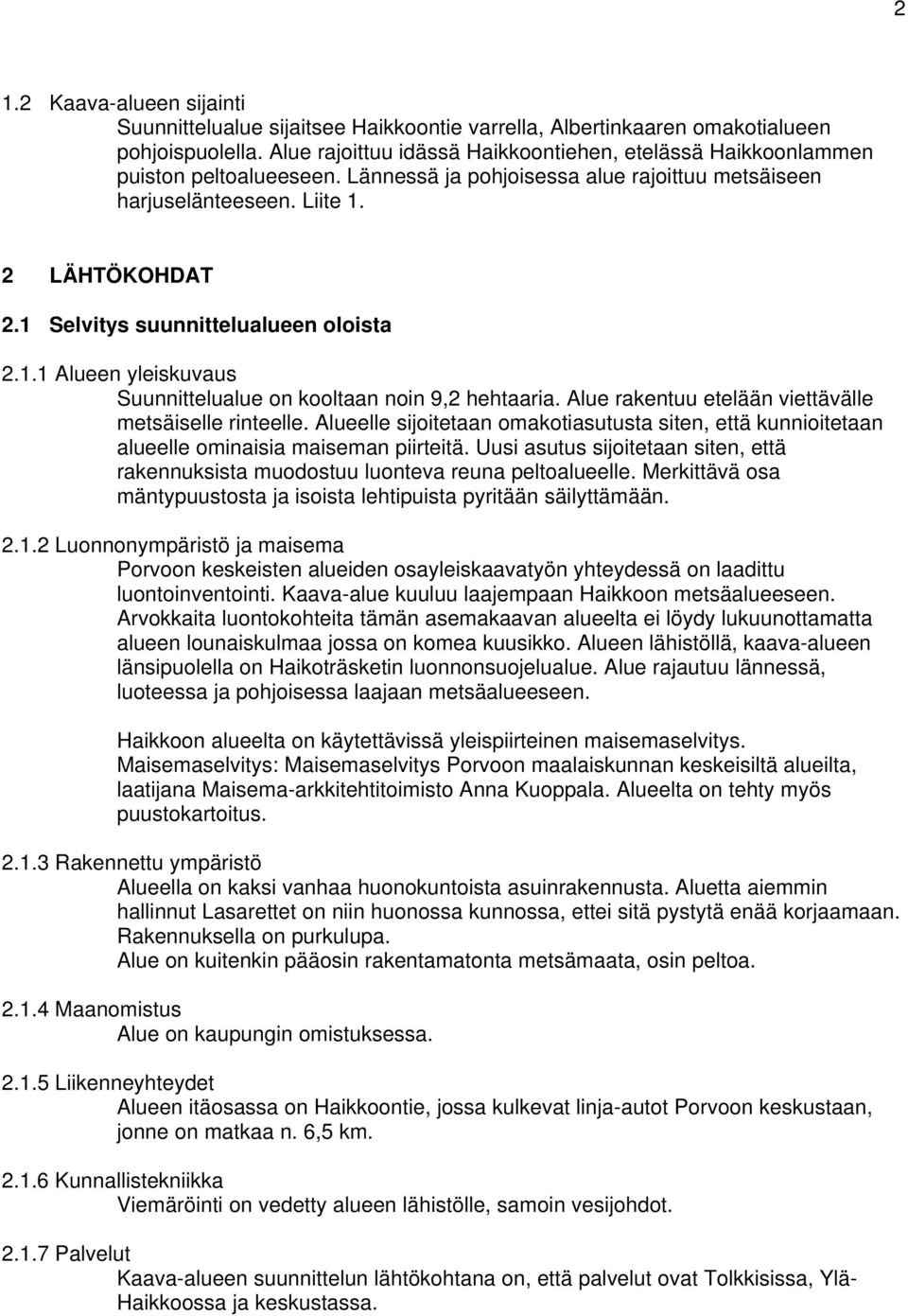 2

1.2 Kaava-alueen sijainti
Suunnittelualue sijaitsee Haikkoontie varrella, Albertinkaaren omakotialueen pohjoispuolella. Alue rajoittuu idässä Haikkoontiehen, etelässä Haikkoonlammen puiston peltoalueeseen. Lännessä ja pohjoisessa alue rajoittuu metsäiseen harjuselänteeseen. Liite 1.

2 LÄHTÖKOHDAT

2.1 Selvitys suunnittelualueen oloista

2.1.1 Alueen yleiskuvaus
Suunnittelualue on kooltaan noin 9,2 hehtaaria. Alue rakentuu etelään viettävälle metsäiselle rinteelle. Alueelle sijoitetaan omakotiasutusta siten, että kunnioitetaan alueelle ominaisia maiseman piirteitä. Uusi asutus sijoitetaan siten, että rakennuksista muodostuu luonteva reuna peltoalueelle. Merkittävä osa mäntypuustosta ja isoista lehtipuista pyritään säilyttämään.

2.1.2 Luonnonympäristö ja maisema
Porvoon keskeisten alueiden osayleiskaavatyön yhteydessä on laadittu luontoinventointi. Kaava-alue kuuluu laajempaan Haikkoon metsäalueeseen. Arvokkaita luontokohteita tämän asemakaavan alueelta ei löydy lukuunottamatta alueen lounaiskulmaa jossa on komea kuusikko. Alueen lähistöllä, kaava-alueen länsipuolella on Haikoträsketin luonnonsuojelualue. Alue rajautuu lännessä, luoteessa ja pohjoisessa laajaan metsäalueeseen.

Haikkoon alueelta on käytettävissä yleispiirteinen maisemaselvitys. Maisemaselvitys: Maisemaselvitys Porvoon maalaiskunnan keskeisiltä alueilta, laatijana Maisema-arkkitehtitoimisto Anna Kuoppala. Alueelta on tehty myös puustokartoitus.

2.1.3 Rakennettu ympäristö
Alueella on kaksi vanhaa huonokuntoista asuinrakennusta. Aluetta aiemmin hallinnut Lasarettet on niin huonossa kunnossa, ettei sitä pystytä enää korjaamaan. Rakennuksella on purkulupa.
Alue on kuitenkin pääosin rakentamatonta metsämaata, osin peltoa.

2.1.4 Maanomistus
Alue on kaupungin omistuksessa.

2.1.5 Liikenneyhteydet
Alueen itäosassa on Haikkoontie, jossa kulkevat linja-autot Porvoon keskustaan, jonne on matkaa n. 6,5 km.

2.1.6 Kunnallistekniikka
Viemäröinti on vedetty alueen lähistölle, samoin vesijohdot.

2.1.7 Palvelut
Kaava-alueen suunnittelun lähtökohtana on, että palvelut ovat Tolkkisissa, Ylä-Haikkoossa ja keskustassa.